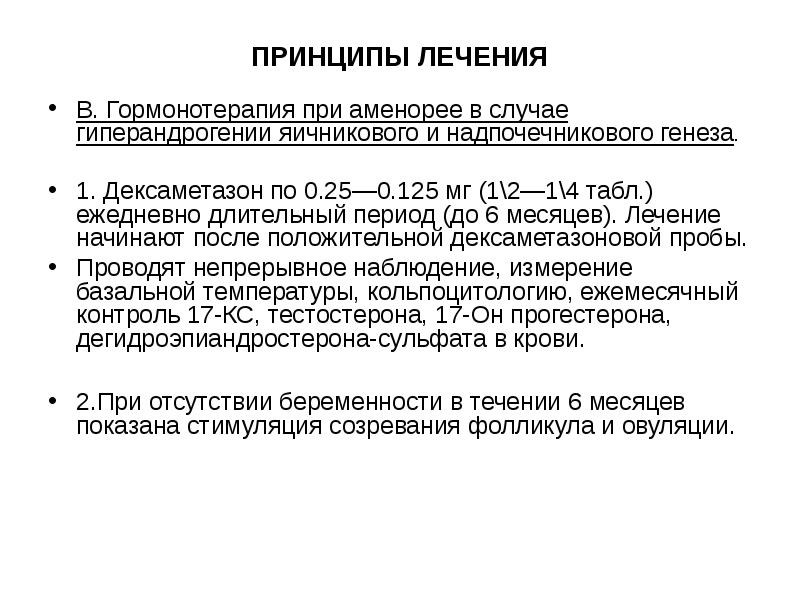 ПРИНЦИПЫ ЛЕЧЕНИЯ

• В. Гормонотерапия при аменорее в случае гиперандрогении яичникового и надпочечникового генеза.

• 1. Дексаметазон по 0.25—0.125 мг (1\2—1\4 табл.) ежедневно длительный период (до 6 месяцев). Лечение начинают после положительной дексаметазоновой пробы.

• Проводят непрерывное наблюдение, измерение базальной температуры, кольпоцитологию, ежемесячный контроль 17-КС, тестостерона, 17-Он прогестерона, дегидроэпиандростерона-сульфата в крови.

• 2.При отсутствии беременности в течении 6 месяцев показана стимуляция созревания фолликула и овуляции.